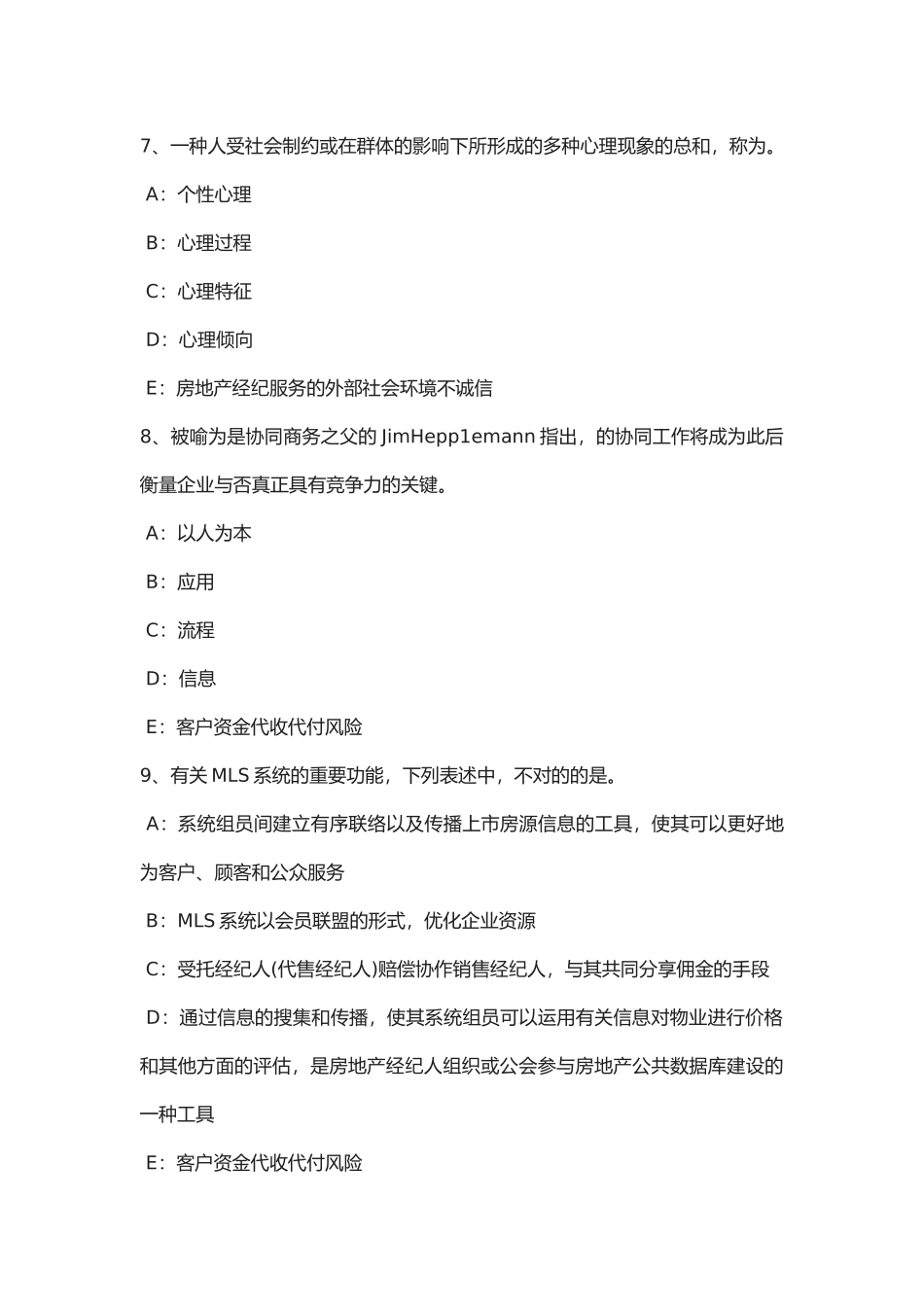 7、一种人受社会制约或在群体的影响下所形成的多种心理现象的总和，称为。

A：个性心理

B：心理过程

C：心理特征

D：心理倾向

E：房地产经纪服务的外部社会环境不诚信

8、被喻为是协同商务之父的 JimHepp1emann 指出，的协同工作将成为此后衡量企业与否真正具有竞争力的关键。

A：以人为本

B：应用

C：流程

D：信息

E：客户资金代收代付风险

9、有关 MLS 系统的重要功能，下列表述中，不对的的是。

A：系统组员间建立有序联络以及传播上市房源信息的工具，使其可以更好地为客户、顾客和公众服务

B：MLS 系统以会员联盟的形式，优化企业资源

C：受托经纪人(代售经纪人)赔偿协作销售经纪人，与其共同分享佣金的手段

D：通过信息的搜集和传播，使其系统组员可以运用有关信息对物业进行价格和其他方面的评估，是房地产经纪人组织或公会参与房地产公共数据库建设的一种工具

E：客户资金代收代付风险